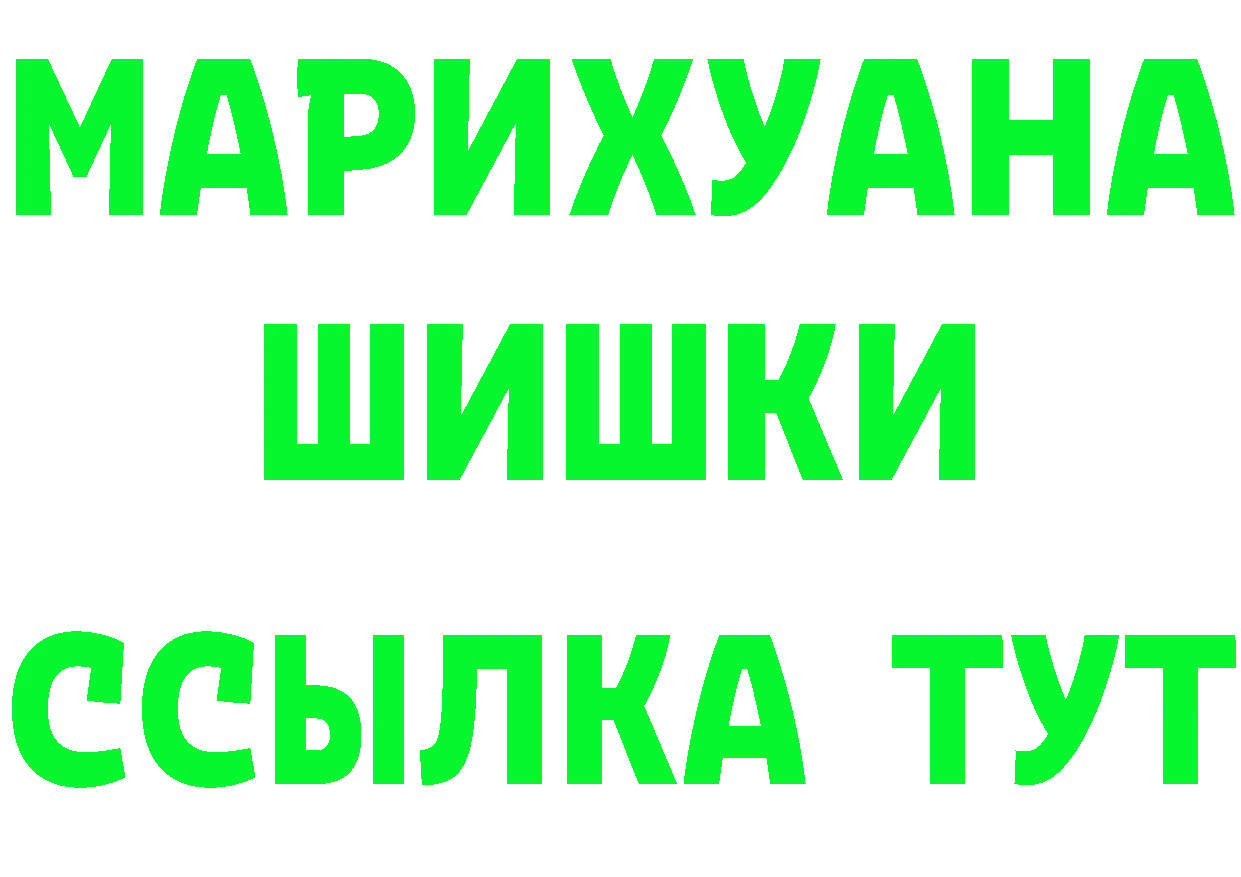 МАРИХУАНА
ШИШКИ
ССЫЛКА ТУТ